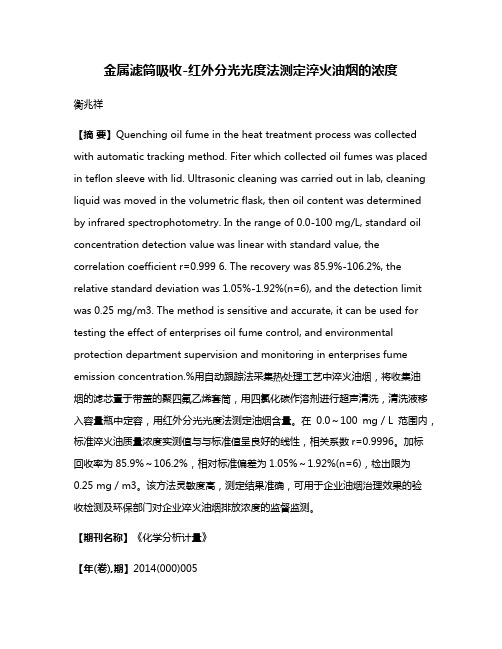 金属滤筒吸收-红外分光光度法测定淬火油烟的浓度

衡兆祥

【摘 要】Quenching oil fume in the heat treatment process was collected with automatic tracking method. Fiter which collected oil fumes was placed in teflon sleeve with lid. Ultrasonic cleaning was carried out in lab, cleaning liquid was moved in the volumetric flask, then oil content was determined by infrared spectrophotometry. In the range of 0.0-100 mg/L, standard oil concentration detection value was linear with standard value, the correlation coefficient r=0.999 6. The recovery was 85.9%-106.2%, the relative standard deviation was 1.05%-1.92%(n=6), and the detection limit was 0.25 mg/m3. The method is sensitive and accurate, it can be used for testing the effect of enterprises oil fume control, and environmental protection department supervision and monitoring in enterprises fume emission concentration.%用自动跟踪法采集热处理工艺中淬火油烟，将收集油烟的滤芯置于带盖的聚四氟乙烯套筒，用四氯化碳作溶剂进行超声清洗，清洗液移入容量瓶中定容，用红外分光光度法测定油烟含量。在 0.0～100 mg / L 范围内，标准淬火油质量浓度实测值与与标准值呈良好的线性，相关系数 r=0.9996。加标回收率为 85.9%～106.2%，相对标准偏差为 1.05%～1.92%(n=6)，检出限为 0.25 mg / m3。该方法灵敏度高，测定结果准确，可用于企业油烟治理效果的验收检测及环保部门对企业淬火油烟排放浓度的监督监测。

【期刊名称】《化学分析计量》

【年(卷),期】2014(000)005